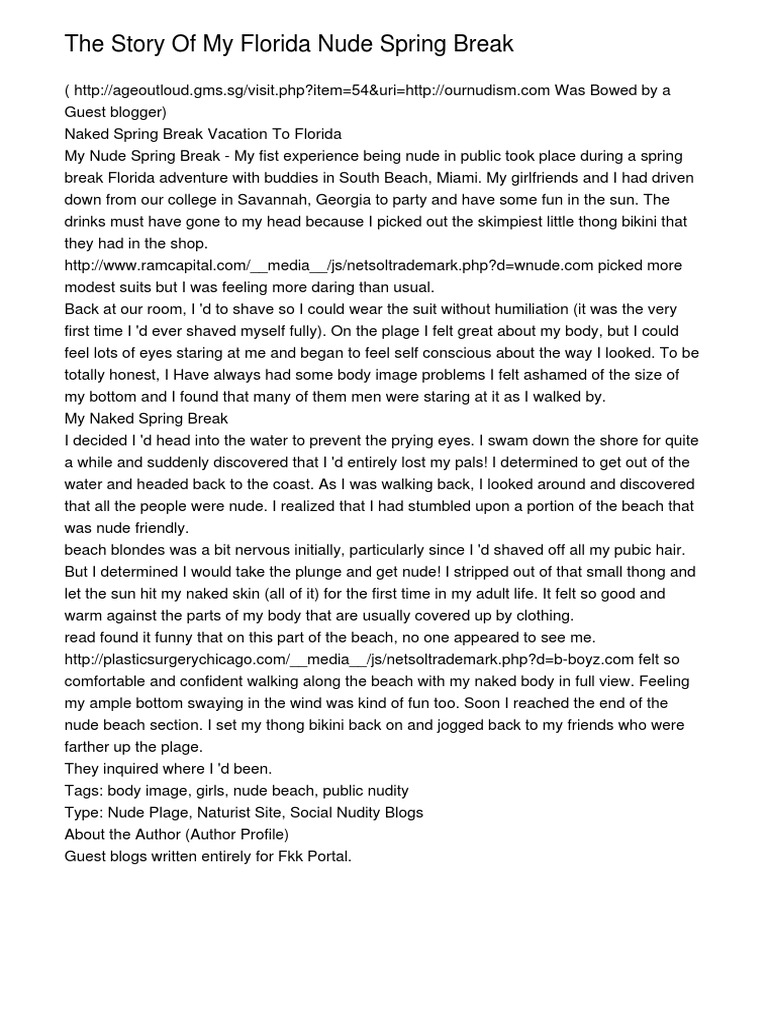 The Story Of My Florida Nude Spring Break

( http://ageoutloud.gms.sg/visit.php?item=54&uri=http://ournudism.com Was Bowed by a Guest blogger)
Naked Spring Break Vacation To Florida
My Nude Spring Break - My fist experience being nude in public took place during a spring break Florida adventure with buddies in South Beach, Miami. My girlfriends and I had driven down from our college in Savannah, Georgia to party and have some fun in the sun. The drinks must have gone to my head because I picked out the skimpiest little thong bikini that they had in the shop.
http://www.ramcapital.com/__media__/js/netsoltrademark.php?d=wnude.com picked more modest suits but I was feeling more daring than usual.
Back at our room, I 'd to shave so I could wear the suit without humiliation (it was the very first time I 'd ever shaved myself fully). On the plage I felt great about my body, but I could feel lots of eyes staring at me and began to feel self conscious about the way I looked. To be totally honest, I Have always had some body image problems I felt ashamed of the size of my bottom and I found that many of them men were staring at it as I walked by.
My Naked Spring Break
I decided I 'd head into the water to prevent the prying eyes. I swam down the shore for quite a while and suddenly discovered that I 'd entirely lost my pals! I determined to get out of the water and headed back to the coast. As I was walking back, I looked around and discovered that all the people were nude. I realized that I had stumbled upon a portion of the beach that was nude friendly.
beach blondes was a bit nervous initially, particularly since I 'd shaved off all my pubic hair. But I determined I would take the plunge and get nude! I stripped out of that small thong and let the sun hit my naked skin (all of it) for the first time in my adult life. It felt so good and warm against the parts of my body that are usually covered up by clothing.
read found it funny that on this part of the beach, no one appeared to see me.
http://plasticsurgerychicago.com/__media__/js/netsoltrademark.php?d=b-boyz.com felt so comfortable and confident walking along the beach with my naked body in full view. Feeling my ample bottom swaying in the wind was kind of fun too. Soon I reached the end of the nude beach section. I set my thong bikini back on and jogged back to my friends who were farther up the plage.
They inquired where I 'd been.
Tags: body image, girls, nude beach, public nudity
Type: Nude Plage, Naturist Site, Social Nudity Blogs
About the Author (Author Profile)
Guest blogs written entirely for Fkk Portal.